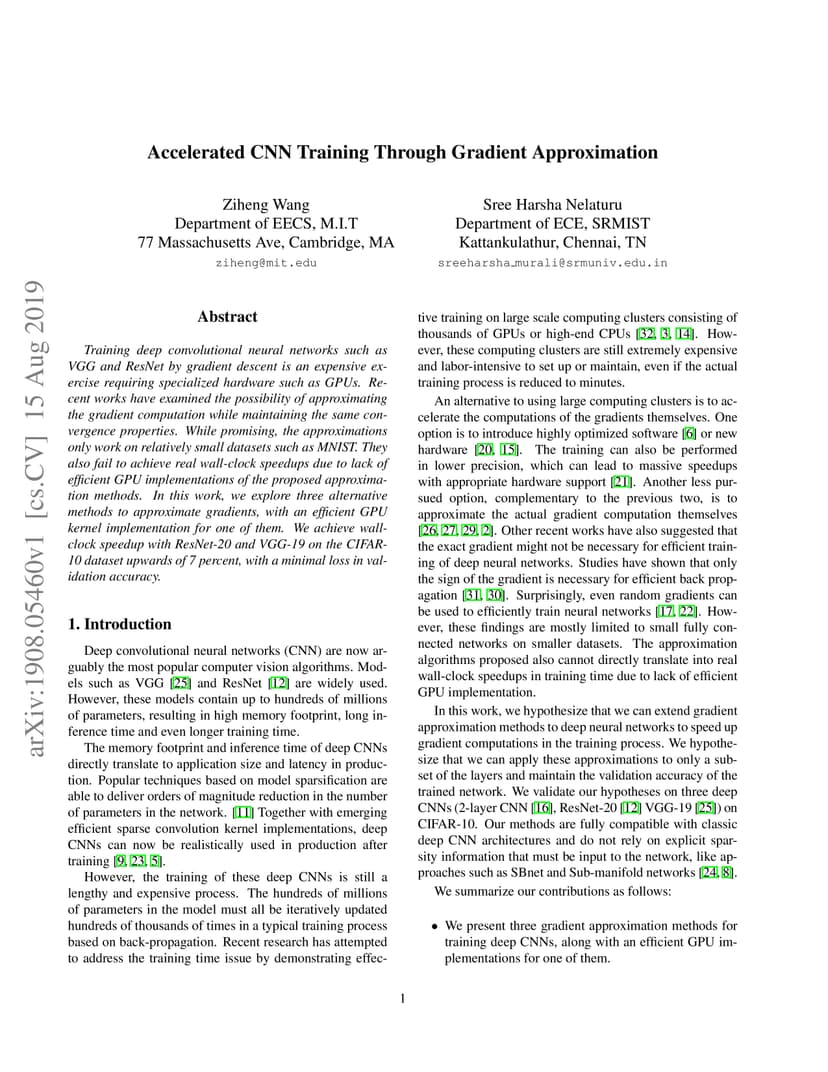 Accelerated CNN Training Through Gradient Approximation

Ziheng Wang
Department of EECS, M.I.T
77 Massachusetts Ave, Cambridge, MA
ziheng@mit.edu

Sree Harsha Nelaturu
Department of ECE, SRMIST
Kattankulathur, Chennai, TN
sreeharsha_murali@srmuniv.edu.in

arXiv:1908.05460v1 [cs.CV] 15 Aug 2019

Abstract

Training deep convolutional neural networks such as VGG and ResNet by gradient descent is an expensive exercise requiring specialized hardware such as GPUs. Recent works have examined the possibility of approximating the gradient computation while maintaining the same convergence properties. While promising, the approximations only work on relatively small datasets such as MNIST. They also fail to achieve real wall-clock speedups due to lack of efficient GPU implementations of the proposed approximation methods. In this work, we explore three alternative methods to approximate gradients, with an efficient GPU kernel implementation for one of them. We achieve wall-clock speedup with ResNet-20 and VGG-19 on the CIFAR-10 dataset upwards of 7 percent, with a minimal loss in validation accuracy.

1. Introduction

Deep convolutional neural networks (CNN) are now arguably the most popular computer vision algorithms. Models such as VGG [25] and ResNet [12] are widely used. However, these models contain up to hundreds of millions of parameters, resulting in high memory footprint, long inference time and even longer training time.

The memory footprint and inference time of deep CNNs directly translate to application size and latency in production. Popular techniques based on model sparsification are able to deliver orders of magnitude reduction in the number of parameters in the network. [11] Together with emerging efficient sparse convolution kernel implementations, deep CNNs can now be realistically used in production after training [9, 23, 5].

However, the training of these deep CNNs is still a lengthy and expensive process. The hundreds of millions of parameters in the model must all be iteratively updated hundreds of thousands of times in a typical training process based on back-propagation. Recent research has attempted to address the training time issue by demonstrating effective training on large scale computing clusters consisting of thousands of GPUs or high-end CPUs [32, 3, 14]. However, these computing clusters are still extremely expensive and labor-intensive to set up or maintain, even if the actual training process is reduced to minutes.

An alternative to using large computing clusters is to accelerate the computations of the gradients themselves. One option is to introduce highly optimized software [6] or new hardware [20, 15]. The training can also be performed in lower precision, which can lead to massive speedups with appropriate hardware support [21]. Another less pursued option, complementary to the previous two, is to approximate the actual gradient computation themselves [26, 27, 29, 2]. Other recent works have also suggested that the exact gradient might not be necessary for efficient training of deep neural networks. Studies have shown that only the sign of the gradient is necessary for efficient back propagation [31, 30]. Surprisingly, even random gradients can be used to efficiently train neural networks [17, 22]. However, these findings are mostly limited to small fully connected networks on smaller datasets. The approximation algorithms proposed also cannot directly translate into real wall-clock speedups in training time due to lack of efficient GPU implementation.

In this work, we hypothesize that we can extend gradient approximation methods to deep neural networks to speed up gradient computations in the training process. We hypothesize that we can apply these approximations to only a subset of the layers and maintain the validation accuracy of the trained network. We validate our hypotheses on three deep CNNs (2-layer CNN [16], ResNet-20 [12] VGG-19 [25]) on CIFAR-10. Our methods are fully compatible with classic deep CNN architectures and do not rely on explicit sparsity information that must be input to the network, like approaches such as SBnet and Sub-manifold networks [24, 8].

We summarize our contributions as follows:

• We present three gradient approximation methods for training deep CNNs, along with an efficient GPU implementations for one of them.

1